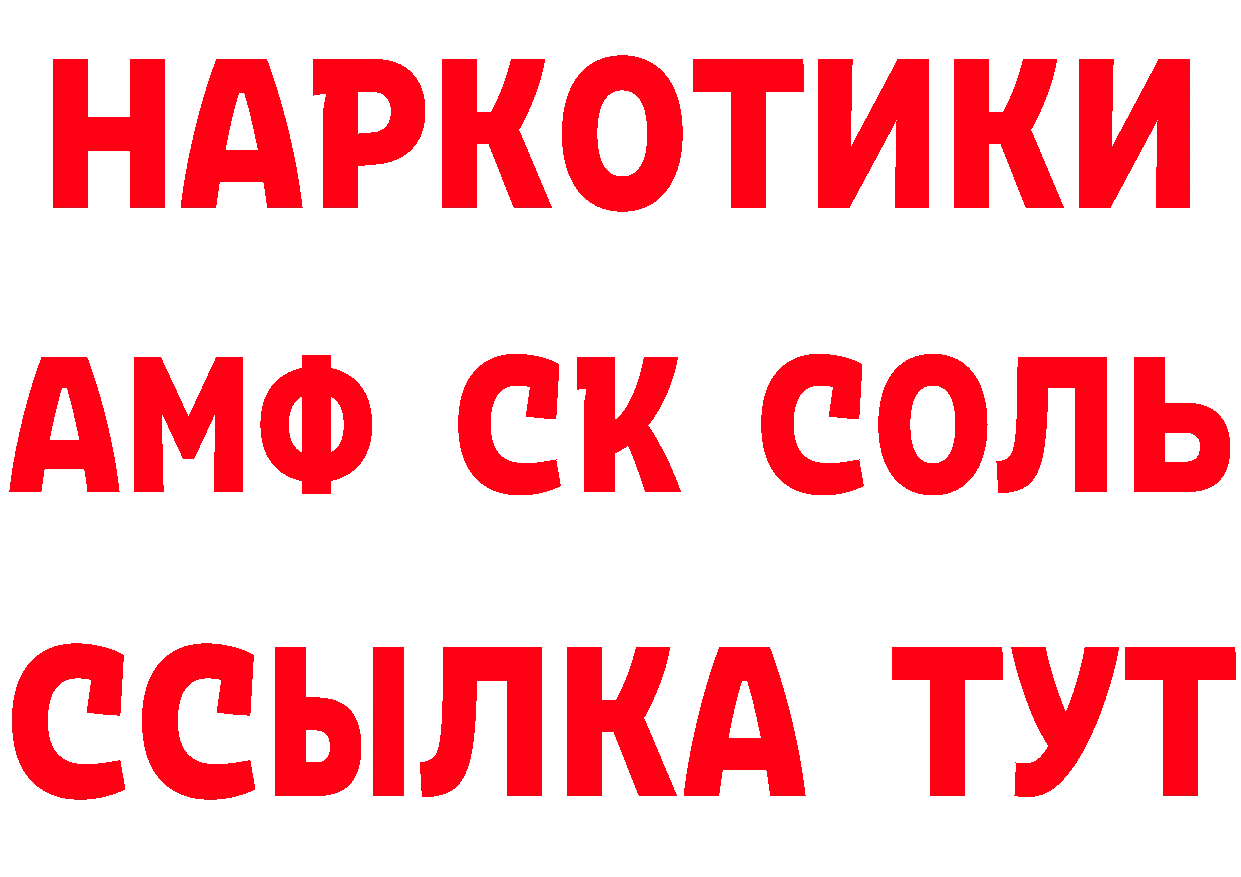 НАРКОТИКИ
АМФ СК СОЛЬ
ССЫЛКА ТУТ